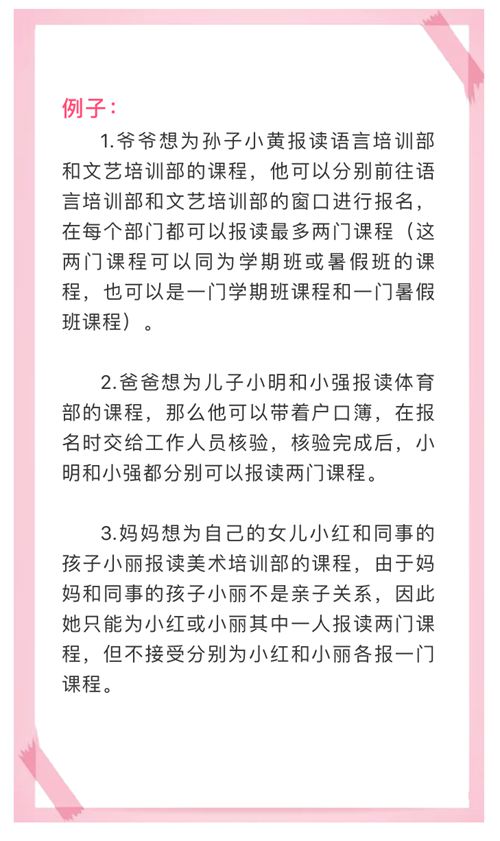 例子：

1.爷爷想为孙子小黄报读语言培训部和文艺培训部的课程，他可以分别前往语言培训部和文艺培训部的窗口进行报名，在每个部门都可以报读最多两门课程（这两门课程可以同为学期班或暑假班的课程，也可以是一门学期班课程和一门暑假班课程）。

2.爸爸想为儿子小明和小强报读体育部的课程，那么他可以带着户口簿，在报名时交给工作人员核验，核验完成后，小明和小强都分别可以报读两门课程。

3.妈妈想为自己的女儿小红和同事的孩子小丽报读美术培训部的课程，由于妈妈和同事的孩子小丽不是亲子关系，因此她只能为小红或小丽其中一人报读两门课程，但不接受分别为小红和小丽各报一门课程。